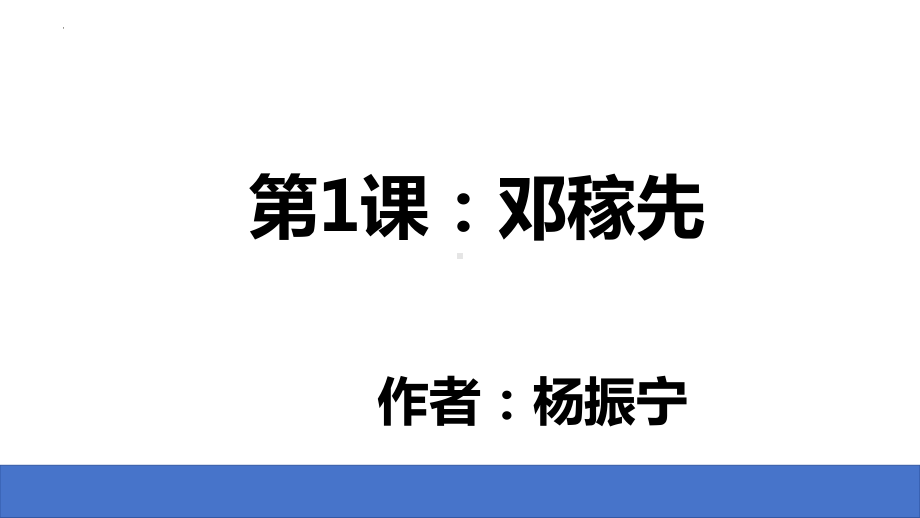 第1课：邓稼先

作者：杨振宁